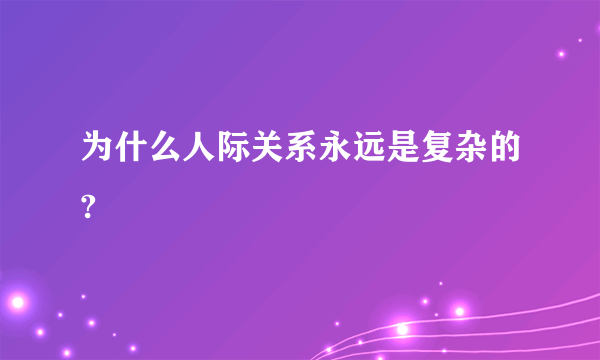 为什么人际关系永远是复杂的?